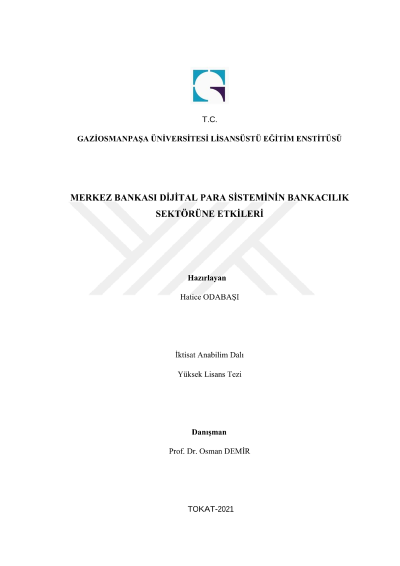 T.C.

GAZİOSMANPAŞA ÜNİVERSİTESİ LİSANSÜSTÜ EĞİTİM ENSTİTÜSÜ

MERKEZ BANKASI DİJİTAL PARA SİSTEMİNİN BANKACILIK SEKTÖRÜNE ETKİLERİ

Hazırlayan

Hatice ODABAŞI

İktisat Anabilim Dalı

Yüksek Lisans Tezi

Danışman

Prof. Dr. Osman DEMİR

TOKAT-2021